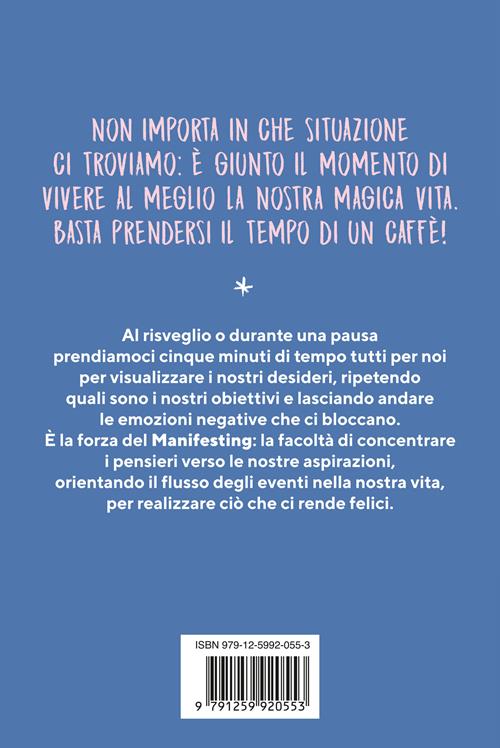 NON IMPORTA IN CHE SITUAZIONE CI TROVIAMO: È GIUNTO IL MOMENTO DI VIVERE AL MEGLIO LA NOSTRA MAGICA VITA. BASTA PRENDERSI IL TEMPO DI UN CAFFÈ!

Al risveglio o durante una pausa prendiamoci cinque minuti di tempo tutti per noi per visualizzare i nostri desideri, ripetendo quali sono i nostri obiettivi e lasciando andare le emozioni negative che ci bloccano. È la forza del Manifesting: la facoltà di concentrare i pensieri verso le nostre aspirazioni, orientando il flusso degli eventi nella nostra vita, per realizzare ciò che ci rende felici.

ISBN 979-12-5992-055-3

9 791259 920553